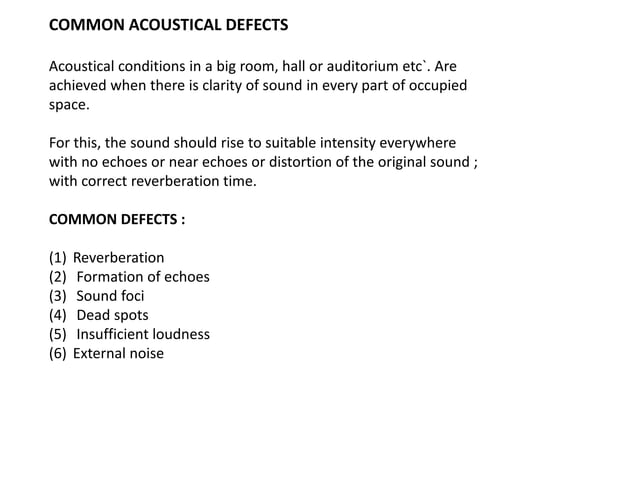 COMMON ACOUSTICAL DEFECTS

Acoustical conditions in a big room, hall or auditorium etc`. Are achieved when there is clarity of sound in every part of occupied space.

For this, the sound should rise to suitable intensity everywhere with no echoes or near echoes or distortion of the original sound ; with correct reverberation time.

COMMON DEFECTS :

(1) Reverberation
(2) Formation of echoes
(3) Sound foci
(4) Dead spots
(5) Insufficient loudness
(6) External noise